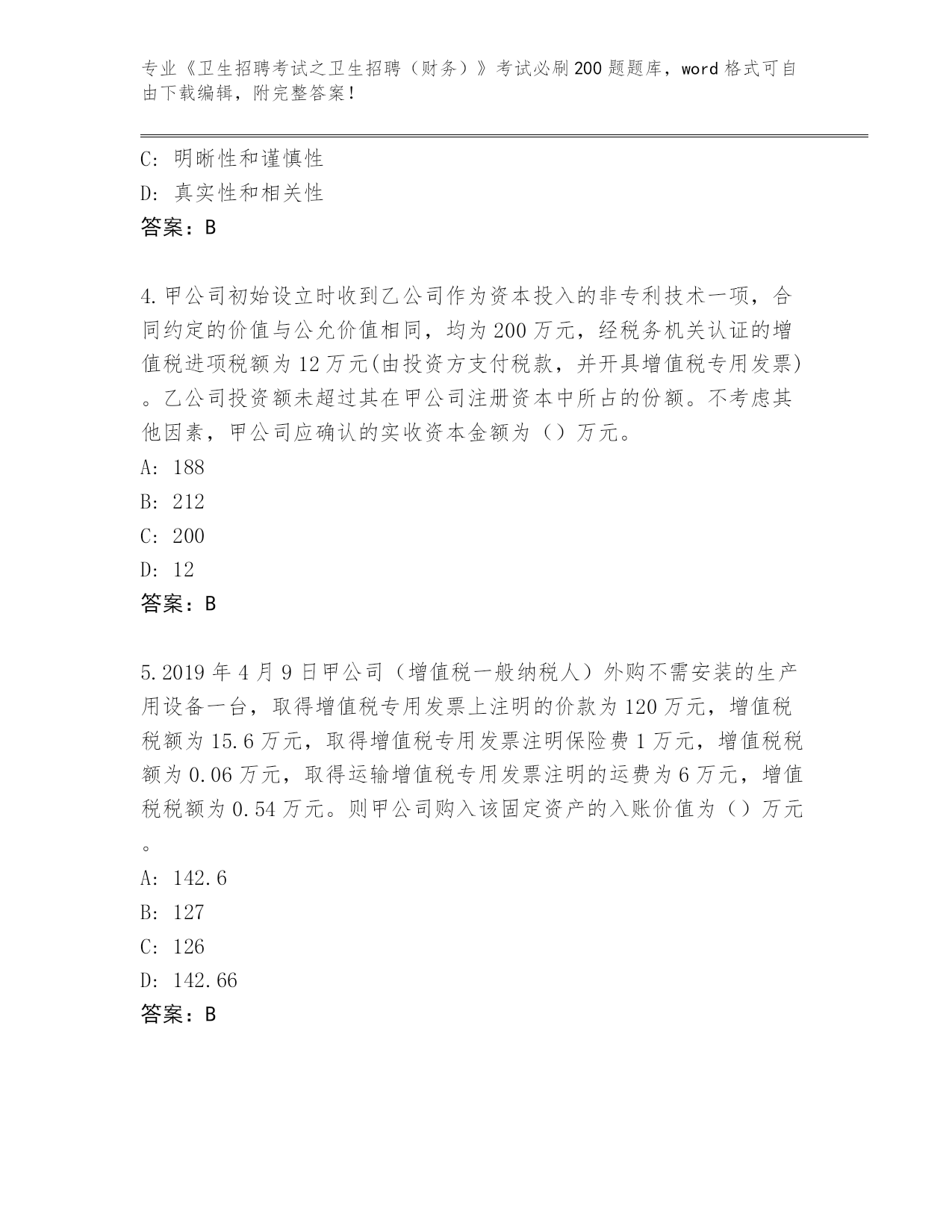 专业《卫生招聘考试之卫生招聘（财务）》考试必刷200题题库，word格式可自由下载编辑，附完整答案！

C：明晰性和谨慎性
D：真实性和相关性
答案：B

4.甲公司初始设立时收到乙公司作为资本投入的非专利技术一项，合同约定的价值与公允价值相同，均为200万元，经税务机关认证的增值税进项税额为12万元(由投资方支付税款，并开具增值税专用发票)。乙公司投资额未超过其在甲公司注册资本中所占的份额。不考虑其他因素，甲公司应确认的实收资本金额为（）万元。
A：188
B：212
C：200
D：12
答案：B

5.2019年4月9日甲公司（增值税一般纳税人）外购不需安装的生产用设备一台，取得增值税专用发票上注明的价款为120万元，增值税税额为15.6万元，取得增值税专用发票注明保险费1万元，增值税税额为0.06万元，取得运输增值税专用发票注明的运费为6万元，增值税税额为0.54万元。则甲公司购入该固定资产的入账价值为（）万元。
A：142.6
B：127
C：126
D：142.66
答案：B